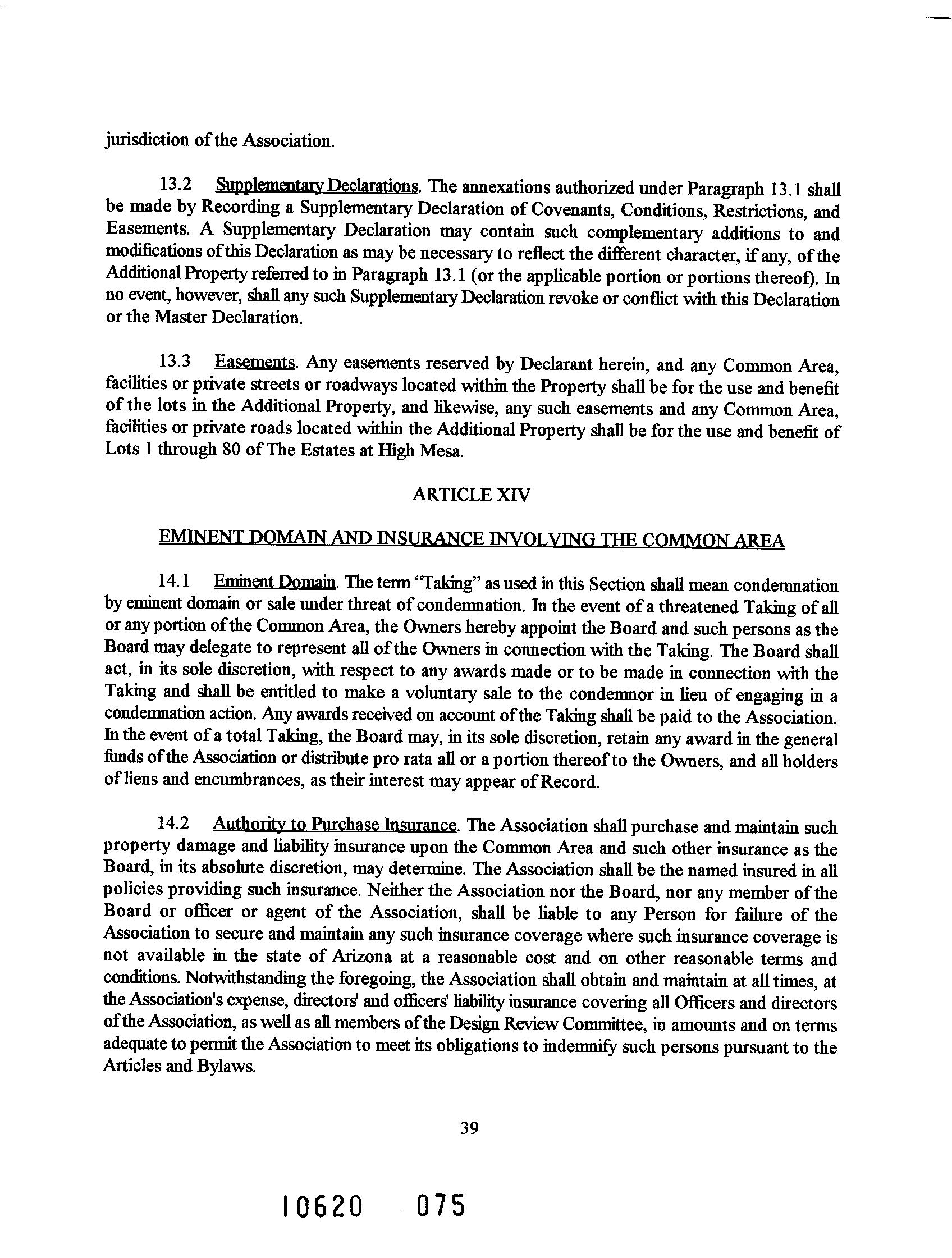 jurisdiction of the Association.

13.2 Supplementary Declarations. The annexations authorized under Paragraph 13.1 shall be made by Recording a Supplementary Declaration of Covenants, Conditions, Restrictions, and Easements. A Supplementary Declaration may contain such complementary additions to and modifications of this Declaration as may be necessary to reflect the different character, if any, of the Additional Property referred to in Paragraph 13.1 (or the applicable portion or portions thereof). In no event, however, shall any such Supplementary Declaration revoke or conflict with this Declaration or the Master Declaration.

13.3 Easements. Any easements reserved by Declarant herein, and any Common Area, facilities or private streets or roadways located within the Property shall be for the use and benefit of the lots in the Additional Property, and likewise, any such easements and any Common Area, facilities or private roads located within the Additional Property shall be for the use and benefit of Lots 1 through 80 of The Estates at High Mesa.

ARTICLE XIV

EMINENT DOMAIN AND INSURANCE INVOLVING THE COMMON AREA

14.1 Eminent Domain. The term "Taking" as used in this Section shall mean condemnation by eminent domain or sale under threat of condemnation. In the event of a threatened Taking of all or any portion of the Common Area, the Owners hereby appoint the Board and such persons as the Board may delegate to represent all of the Owners in connection with the Taking. The Board shall act, in its sole discretion, with respect to any awards made or to be made in connection with the Taking and shall be entitled to make a voluntary sale to the condemnor in lieu of engaging in a condemnation action. Any awards received on account of the Taking shall be paid to the Association. In the event of a total Taking, the Board may, in its sole discretion, retain any award in the general funds of the Association or distribute pro rata all or a portion thereof to the Owners, and all holders of liens and encumbrances, as their interest may appear of Record.

14.2 Authority to Purchase Insurance. The Association shall purchase and maintain such property damage and liability insurance upon the Common Area and such other insurance as the Board, in its absolute discretion, may determine. The Association shall be the named insured in all policies providing such insurance. Neither the Association nor the Board, nor any member of the Board or officer or agent of the Association, shall be liable to any Person for failure of the Association to secure and maintain any such insurance coverage where such insurance coverage is not available in the state of Arizona at a reasonable cost and on other reasonable terms and conditions. Notwithstanding the foregoing, the Association shall obtain and maintain at all times, at the Association's expense, directors' and officers' liability insurance covering all Officers and directors of the Association, as well as all members of the Design Review Committee, in amounts and on terms adequate to permit the Association to meet its obligations to indemnify such persons pursuant to the Articles and Bylaws.

39

10620 075